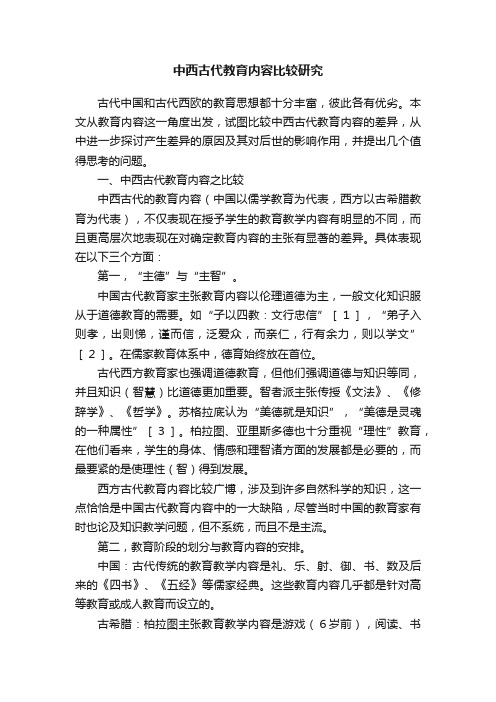 中西古代教育内容比较研究

古代中国和古代西欧的教育思想都十分丰富，彼此各有优劣。本文从教育内容这一角度出发，试图比较中西古代教育内容的差异，从中进一步探讨产生差异的原因及其对后世的影响作用，并提出几个值得思考的问题。

一、中西古代教育内容之比较

中西古代的教育内容（中国以儒学教育为代表，西方以古希腊教育为代表），不仅表现在授予学生的教育教学内容有明显的不同，而且更高层次地表现在对确定教育内容的主张有显著的差异。具体表现在以下三个方面：

第一，“主德”与“主智”。

中国古代教育家主张教育内容以伦理道德为主，一般文化知识服从于道德教育的需要。如“子以四教：文行忠信”［1］，“弟子入则孝，出则悌，谨而信，泛爱众，而亲仁，行有余力，则以学文”［2］。在儒家教育体系中，德育始终放在首位。

古代西方教育家也强调道德教育，但他们强调道德与知识等同，并且知识（智慧）比道德更加重要。智者派主张传授《文法》、《修辞学》、《哲学》。苏格拉底认为“美德就是知识”，“美德是灵魂的一种属性”［3］。柏拉图、亚里斯多德也十分重视“理性”教育，在他们看来，学生的身体、情感和理智诸方面的发展都是必要的，而最要紧的是使理性（智）得到发展。

西方古代教育内容比较广博，涉及到许多自然科学的知识，这一点恰恰是中国古代教育内容中的一大缺陷，尽管当时中国的教育家有时也论及知识教学问题，但不系统，而且不是主流。

第二，教育阶段的划分与教育内容的安排。

中国：古代传统的教育教学内容是礼、乐、射、御、书、数及后来的《四书》、《五经》等儒家经典。这些教育内容几乎都是针对高等教育或成人教育而设立的。

古希腊：柏拉图主张教育教学内容是游戏（6岁前），阅读、书